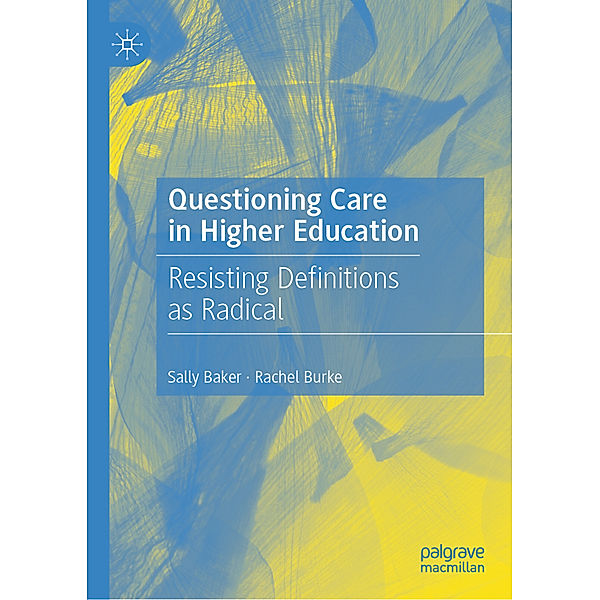 Questioning Care in Higher Education

Resisting Definitions as Radical

Sally Baker · Rachel Burke

palgrave macmillan